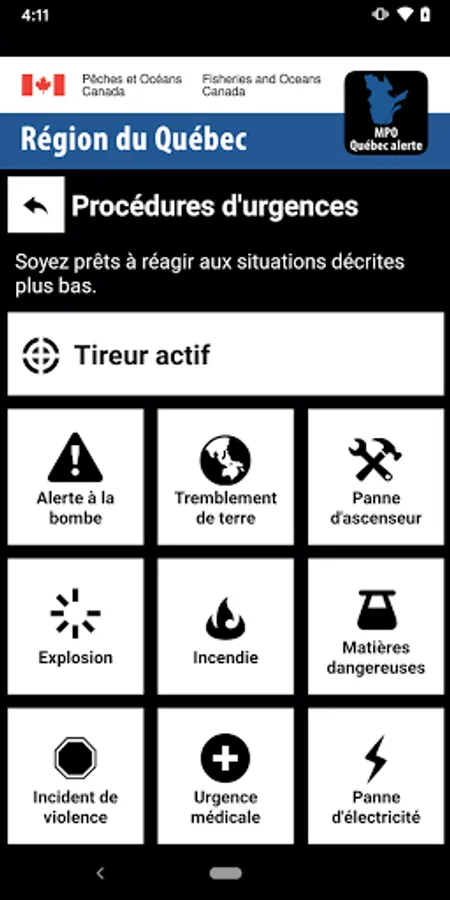 4:11

Pêches et Océans Canada
Fisheries and Oceans Canada

MPO Québec alerte

Région du Québec

Procédures d'urgences

Soyez prêts à réagir aux situations décrites plus bas.

Tireur actif

Alerte à la bombe

Tremblement de terre

Panne d'ascenseur

Explosion

Incendie

Matières dangereuses

Incident de violence

Urgence médicale

Panne d'électricité